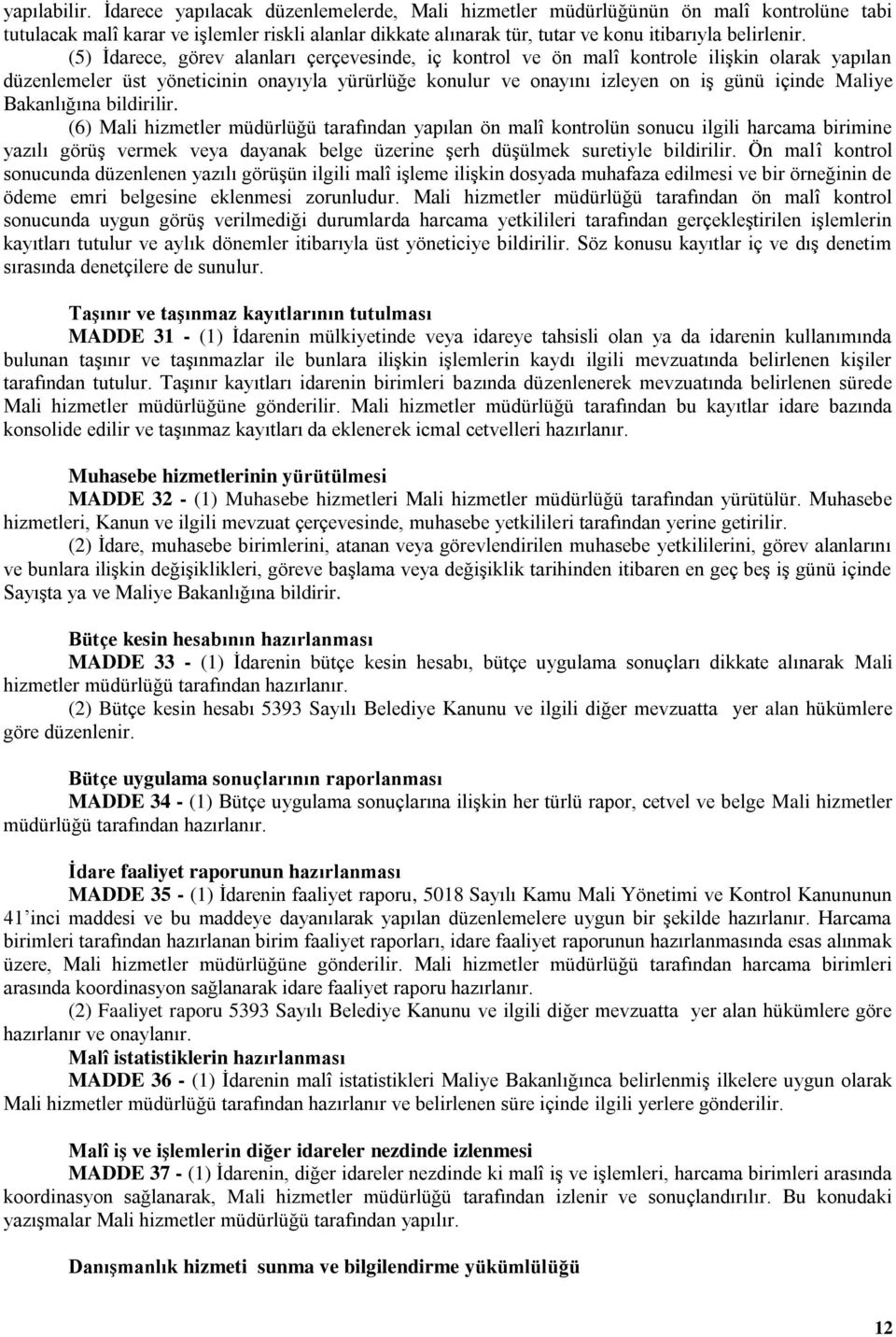 yapılabilir. İdarece yapılacak düzenlemelerde, Mali hizmetler müdürlüğünün ön malî kontrolüne tabi tutulacak malî karar ve işlemler riskli alanlar dikkate alınarak tür, tutar ve konu itibarıyla belirlenir.

(5) İdarece, görev alanları çerçevesinde, iç kontrol ve ön malî kontrole ilişkin olarak yapılan düzenlemeler üst yöneticinin onayıyla yürürlüğe konulur ve onayını izleyen on iş günü içinde Maliye Bakanlığına bildirilir.

(6) Mali hizmetler müdürlüğü tarafından yapılan ön malî kontrolün sonucu ilgili harcama birimine yazılı görüş vermek veya dayanak belge üzerine şerh düşülmek suretiyle bildirilir. Ön malî kontrol sonucunda düzenlenen yazılı görüşün ilgili malî işleme ilişkin dosyada muhafaza edilmesi ve bir örneğinin de ödeme emri belgesine eklenmesi zorunludur. Mali hizmetler müdürlüğü tarafından ön malî kontrol sonucunda uygun görüş verilmediği durumlarda harcama yetkilileri tarafından gerçekleştirilen işlemlerin kayıtları tutulur ve aylık dönemler itibarıyla üst yöneticiye bildirilir. Söz konusu kayıtlar iç ve dış denetim sırasında denetçilere de sunulur.

Taşınır ve taşınmaz kayıtlarının tutulması
MADDE 31 - (1) İdarenin mülkiyetinde veya idareye tahsisli olan ya da idarenin kullanımında bulunan taşınır ve taşınmazlar ile bunlara ilişkin işlemlerin kaydı ilgili mevzuatında belirlenen kişiler tarafından tutulur. Taşınır kayıtları idarenin birimleri bazında düzenlenerek mevzuatında belirlenen sürede Mali hizmetler müdürlüğüne gönderilir. Mali hizmetler müdürlüğü tarafından bu kayıtlar idare bazında konsolide edilir ve taşınmaz kayıtları da eklenerek icmal cetvelleri hazırlanır.

Muhasebe hizmetlerinin yürütülmesi
MADDE 32 - (1) Muhasebe hizmetleri Mali hizmetler müdürlüğü tarafından yürütülür. Muhasebe hizmetleri, Kanun ve ilgili mevzuat çerçevesinde, muhasebe yetkilileri tarafından yerine getirilir.

(2) İdare, muhasebe birimlerini, atanan veya görevlendirilen muhasebe yetkililerini, görev alanlarını ve bunlara ilişkin değişiklikleri, göreve başlama veya değişiklik tarihinden itibaren en geç beş iş günü içinde Sayıştа ya ve Maliye Bakanlığına bildirir.

Bütçe kesin hesabının hazırlanması
MADDE 33 - (1) İdarenin bütçe kesin hesabı, bütçe uygulama sonuçları dikkate alınarak Mali hizmetler müdürlüğü tarafından hazırlanır.

(2) Bütçe kesin hesabı 5393 Sayılı Belediye Kanunu ve ilgili diğer mevzuatta yer alan hükümlere göre düzenlenir.

Bütçe uygulama sonuçlarının raporlanması
MADDE 34 - (1) Bütçe uygulama sonuçlarına ilişkin her türlü rapor, cetvel ve belge Mali hizmetler müdürlüğü tarafından hazırlanır.

İdare faaliyet raporunun hazırlanması
MADDE 35 - (1) İdarenin faaliyet raporu, 5018 Sayılı Kamu Mali Yönetimi ve Kontrol Kanununun 41’inci maddesi ve bu maddeye dayanılarak yapılan düzenlemelere uygun bir şekilde hazırlanır. Harcama birimleri tarafından hazırlanan birim faaliyet raporları, idare faaliyet raporunun hazırlanmasında esas alınmak üzere, Mali hizmetler müdürlüğüne gönderilir. Mali hizmetler müdürlüğü tarafından harcama birimleri arasında koordinasyon sağlanarak idare faaliyet raporu hazırlanır.

(2) Faaliyet raporu 5393 Sayılı Belediye Kanunu ve ilgili diğer mevzuatta yer alan hükümlere göre hazırlanır ve onaylanır.

Malî istatistiklerin hazırlanması
MADDE 36 - (1) İdarenin malî istatistikleri Maliye Bakanlığınca belirlenmiş ilkelere uygun olarak Mali hizmetler müdürlüğü tarafından hazırlanır ve belirlenen süre içinde ilgili yerlere gönderilir.

Malî iş ve işlemlerin diğer idareler nezdinde izlenmesi
MADDE 37 - (1) İdarenin, diğer idareler nezdinde ki malî iş ve işlemleri, harcama birimleri arasında koordinasyon sağlanarak, Mali hizmetler müdürlüğü tarafından izlenir ve sonuçlandırılır. Bu konudaki yazışmalar Mali hizmetler müdürlüğü tarafından yapılır.

Danışmanlık hizmeti sunma ve bilgilendirme yükümlülüğü

12